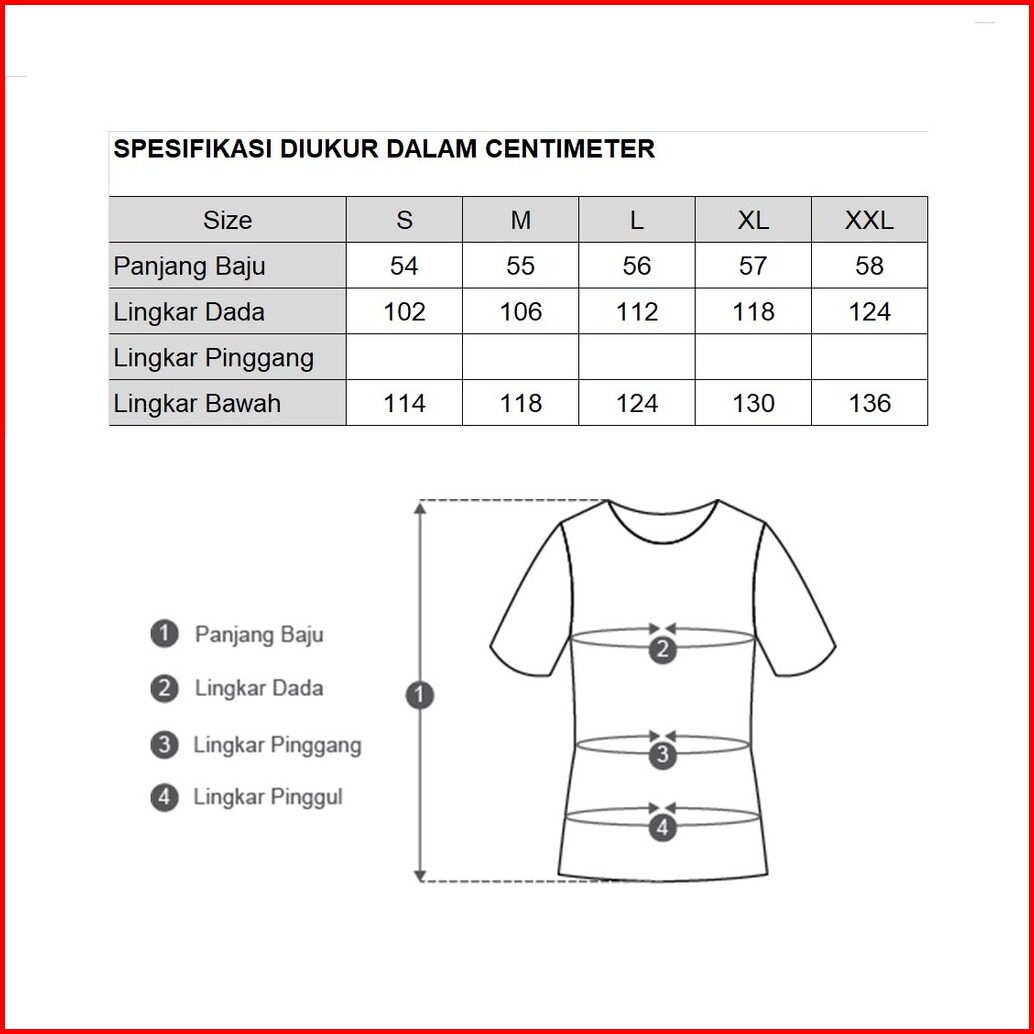 SPESIFIKASI DIUKUR DALAM CENTIMETER

| Size | S | M | L | XL | XXL |
|---|---|---|---|---|---|
| Panjang Baju | 54 | 55 | 56 | 57 | 58 |
| Lingkar Dada | 102 | 106 | 112 | 118 | 124 |
| Lingkar Pinggang | | | | | |
| Lingkar Bawah | 114 | 118 | 124 | 130 | 136 |

1 Panjang Baju
2 Lingkar Dada
3 Lingkar Pinggang
4 Lingkar Pinggul

1
2
3
4